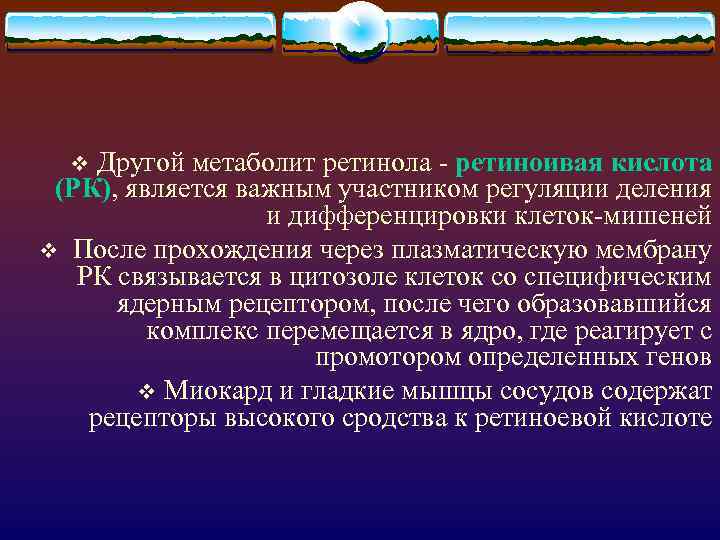 ❖ Другой метаболит ретинола - ретиноивая кислота (РК), является важным участником регуляции деления и дифференцировки клеток-мишеней

❖ После прохождения через плазматическую мембрану РК связывается в цитозоле клеток со специфическим ядерным рецептором, после чего образовавшийся комплекс перемещается в ядро, где реагирует с промотором определенных генов

❖ Миокард и гладкие мышцы сосудов содержат рецепторы высокого сродства к ретиноевой кислоте